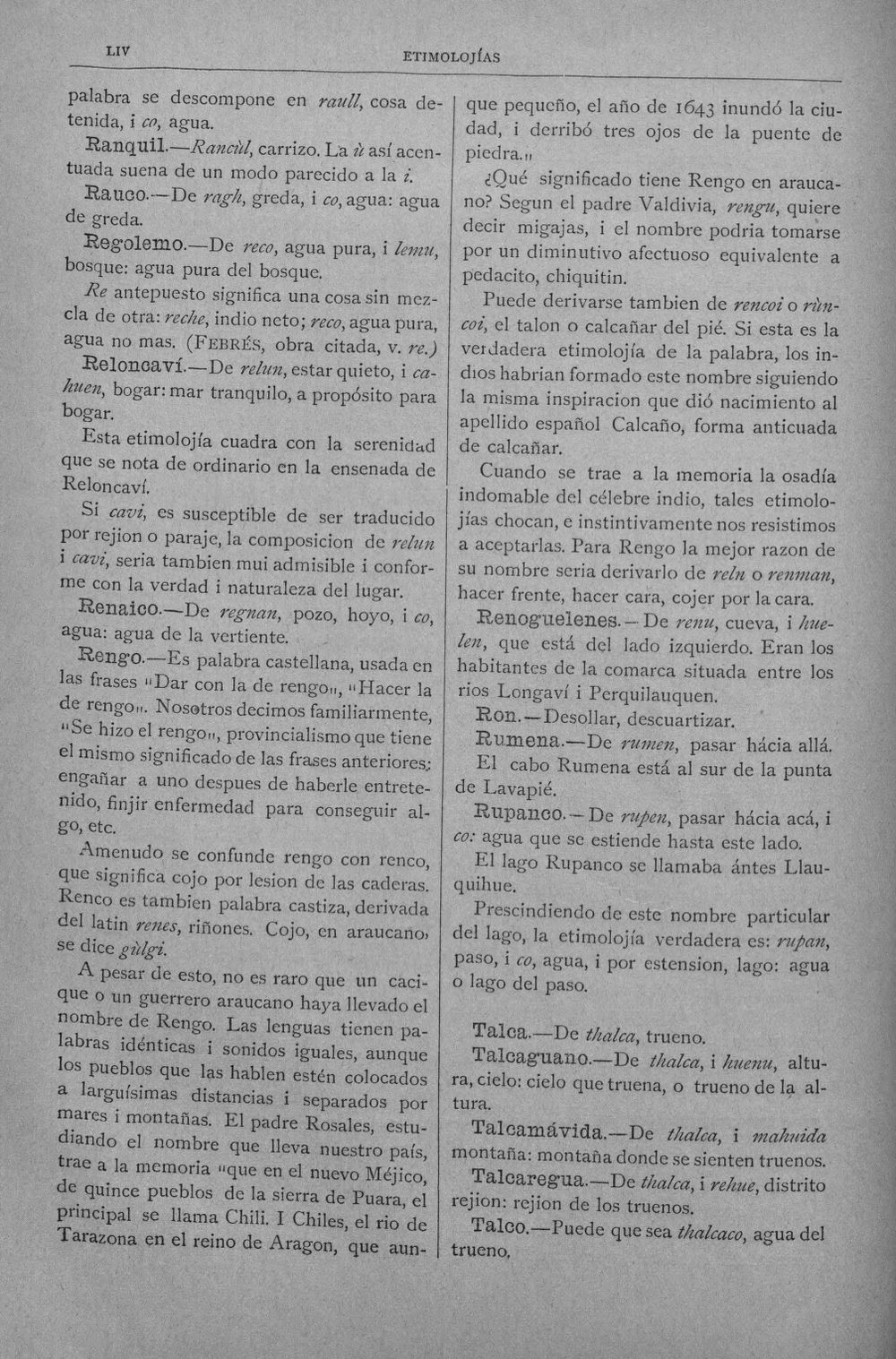 LIV ETIMOLOJÍAS

palabra se descompone en raull, cosa detenida, i co, agua.

Ranquil.—Rancùl, carrizo. La ù así acentuada suena de un modo parecido a la i.

Rauco.—De ragh, greda, i co, agua: agua de greda.

Regolemo.—De reco, agua pura, i lemu, bosque: agua pura del bosque.

Re antepuesto significa una cosa sin mezcla de otra: reche, indio neto; reco, agua pura, agua no mas. (FEBRÉS, obra citada, v. re.)

Reloncaví.—De relun, estar quieto, i cahuen, bogar: mar tranquilo, a propósito para bogar.

Esta etimolojía cuadra con la serenidad que se nota de ordinario en la ensenada de Reloncaví.

Si cavi, es susceptible de ser traducido por rejion o paraje, la composicion de relun i cavi, seria tambien mui admisible i conforme con la verdad i naturaleza del lugar.

Renaico.—De regnan, pozo, hoyo, i co, agua: agua de la vertiente.

Rengo.—Es palabra castellana, usada en las frases "Dar con la de rengo", "Hacer la de rengo". Nosotros decimos familiarmente, "Se hizo el rengo", provincialismo que tiene el mismo significado de las frases anteriores: engañar a uno despues de haberle entretenido, finjir enfermedad para conseguir algo, etc.

Amenudo se confunde rengo con renco, que significa cojo por lesion de las caderas. Renco es tambien palabra castiza, derivada del latin renes, riñones. Cojo, en araucano, se dice gùlgi.

A pesar de esto, no es raro que un cacique o un guerrero araucano haya llevado el nombre de Rengo. Las lenguas tienen palabras idénticas i sonidos iguales, aunque los pueblos que las hablen estén colocados a larguísimas distancias i separados por mares i montañas. El padre Rosales, estudiando el nombre que lleva nuestro país, trae a la memoria "que en el nuevo Méjico, de quince pueblos de la sierra de Puara, el principal se llama Chili. I Chiles, el rio de Tarazona en el reino de Aragon, que aunque pequeño, el año de 1643 inundó la ciudad, i derribó tres ojos de la puente de piedra."

¿Qué significado tiene Rengo en araucano? Segun el padre Valdivia, rengu, quiere decir migajas, i el nombre podria tomarse por un diminutivo afectuoso equivalente a pedacito, chiquitin.

Puede derivarse tambien de rencoi o rùncoi, el talon o calcañar del pié. Si esta es la verdadera etimolojía de la palabra, los indios habrian formado este nombre siguiendo la misma inspiracion que dió nacimiento al apellido español Calcaño, forma anticuada de calcañar.

Cuando se trae a la memoria la osadía indomable del célebre indio, tales etimolojías chocan, e instintivamente nos resistimos a aceptarlas. Para Rengo la mejor razon de su nombre seria derivarlo de reln o renman, hacer frente, hacer cara, cojer por la cara.

Renoguelenes.—De renu, cueva, i huelen, que está del lado izquierdo. Eran los habitantes de la comarca situada entre los rios Longaví i Perquilauquen.

Ron.—Desollar, descuartizar.

Rumena.—De rumen, pasar hácia allá. El cabo Rumena está al sur de la punta de Lavapié.

Rupanco.—De rupen, pasar hácia acá, i co: agua que se estiende hasta este lado.

El lago Rupanco se llamaba ántes Llauquihue.

Prescindiendo de este nombre particular del lago, la etimolojía verdadera es: rupan, paso, i co, agua, i por estension, lago: agua o lago del paso.

Talca.—De thalca, trueno.

Talcaguano.—De thalca, i huenu, altura, cielo: cielo que truena, o trueno de la altura.

Talcamávida.—De thalca, i mahuida montaña: montaña donde se sienten truenos.

Talcaregua.—De thalca, i rehue, distrito rejion: rejion de los truenos.

Talco.—Puede que sea thalcaco, agua del trueno.